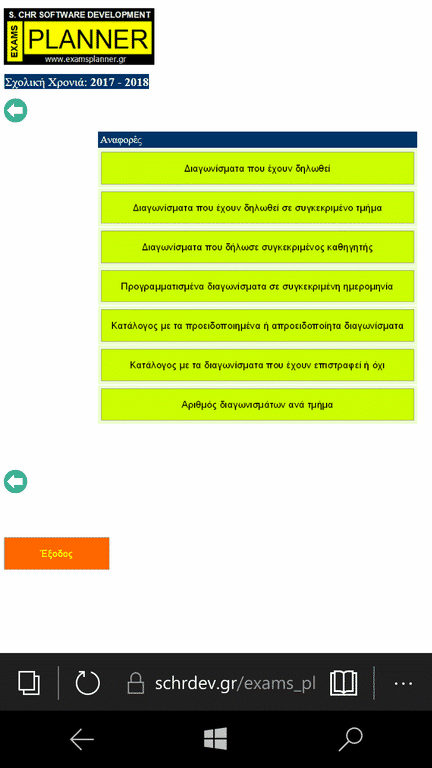 S. CHR SOFTWARE DEVELOPMENT
EXAMS
PLANNER
www.examsplanner.gr

Σχολική Χρονιά: 2017 - 2018

Αναφορές

Διαγωνίσματα που έχουν δηλωθεί

Διαγωνίσματα που έχουν δηλωθεί σε συγκεκριμένο τμήμα

Διαγωνίσματα που δήλωσε συγκεκριμένος καθηγητής

Προγραμματισμένα διαγωνίσματα σε συγκεκριμένη ημερομηνία

Κατάλογος με τα προειδοποιημένα ή απροειδοποίητα διαγωνίσματα

Κατάλογος με τα διαγωνίσματα που έχουν επιστραφεί ή όχι

Αριθμός διαγωνισμάτων ανά τμήμα

Έξοδος

schrdev.gr/exams_pl